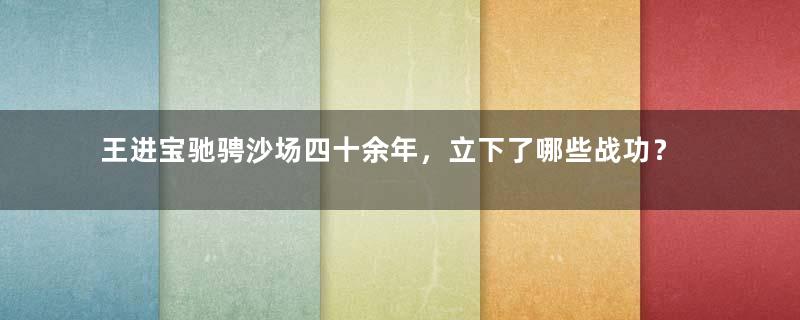 王进宝驰骋沙场四十余年，立下了哪些战功？